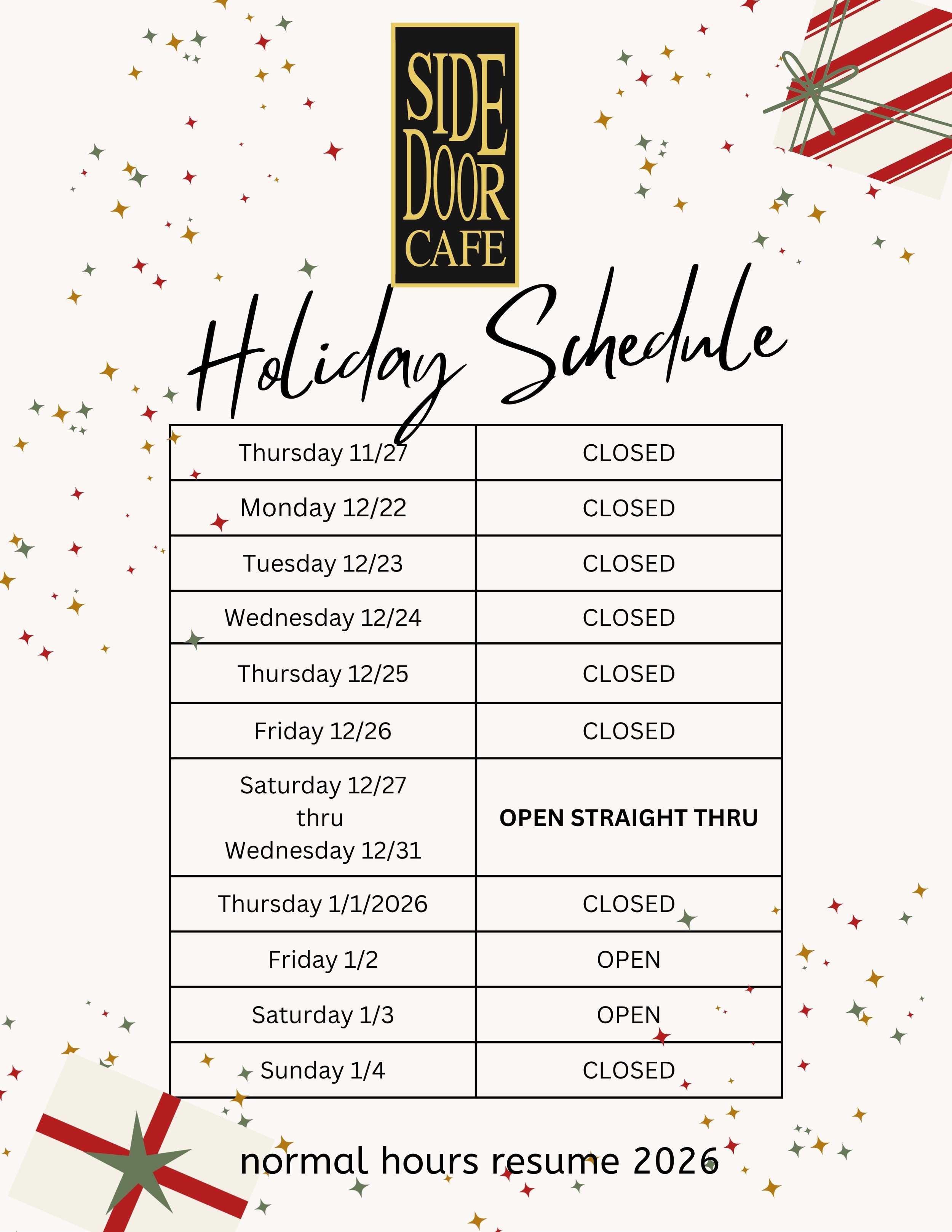 SIDE DOOR CAFE

Holiday Schedule

| Thursday 11/27 | CLOSED |
|---|---|
| Monday 12/22 | CLOSED |
| Tuesday 12/23 | CLOSED |
| Wednesday 12/24 | CLOSED |
| Thursday 12/25 | CLOSED |
| Friday 12/26 | CLOSED |
| Saturday 12/27 thru Wednesday 12/31 | OPEN STRAIGHT THRU |
| Thursday 1/1/2026 | CLOSED |
| Friday 1/2 | OPEN |
| Saturday 1/3 | OPEN |
| Sunday 1/4 | CLOSED |

normal hours resume 2026